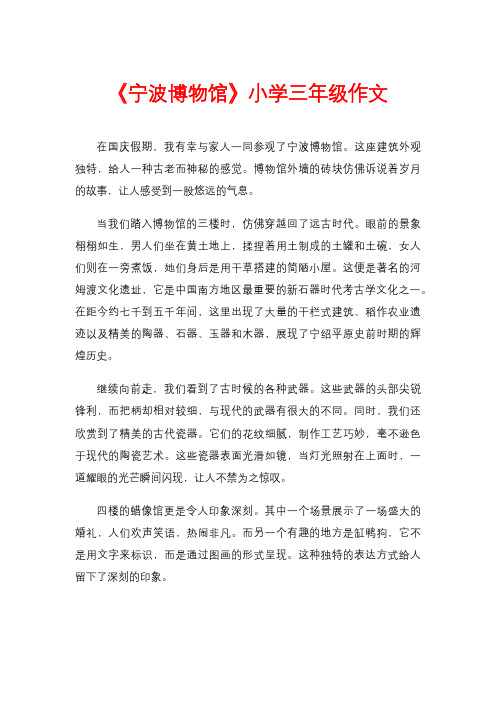 《宁波博物馆》小学三年级作文

在国庆假期，我有幸与家人一同参观了宁波博物馆。这座建筑外观独特，给人一种古老而神秘的感觉。博物馆外墙的砖块仿佛诉说着岁月的故事，让人感受到一股悠远的气息。

当我们踏入博物馆的三楼时，仿佛穿越回了远古时代。眼前的景象栩栩如生，男人们坐在黄土地上，揉捏着用土制成的土罐和土碗，女人们则在一旁煮饭，她们身后是用干草搭建的简陋小屋。这便是著名的河姆渡文化遗址，它是中国南方地区最重要的新石器时代考古学文化之一。在距今约七千到五千年间，这里出现了大量的干栏式建筑、稻作农业遗迹以及精美的陶器、石器、玉器和木器，展现了宁绍平原史前时期的辉煌历史。

继续向前走，我们看到了古时候的各种武器。这些武器的头部尖锐锋利，而把柄却相对较细，与现代的武器有很大的不同。同时，我们还欣赏到了精美的古代瓷器。它们的花纹细腻，制作工艺巧妙，毫不逊色于现代的陶瓷艺术。这些瓷器表面光滑如镜，当灯光照射在上面时，一道耀眼的光芒瞬间闪现，让人不禁为之惊叹。

四楼的蜡像馆更是令人印象深刻。其中一个场景展示了一场盛大的婚礼，人们欢声笑语，热闹非凡。而另一个有趣的地方是缸鸭狗，它不是用文字来标识，而是通过图画的形式呈现。这种独特的表达方式给人留下了深刻的印象。